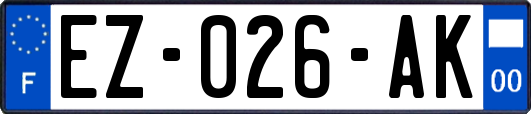 F
EZ-026-AK
00